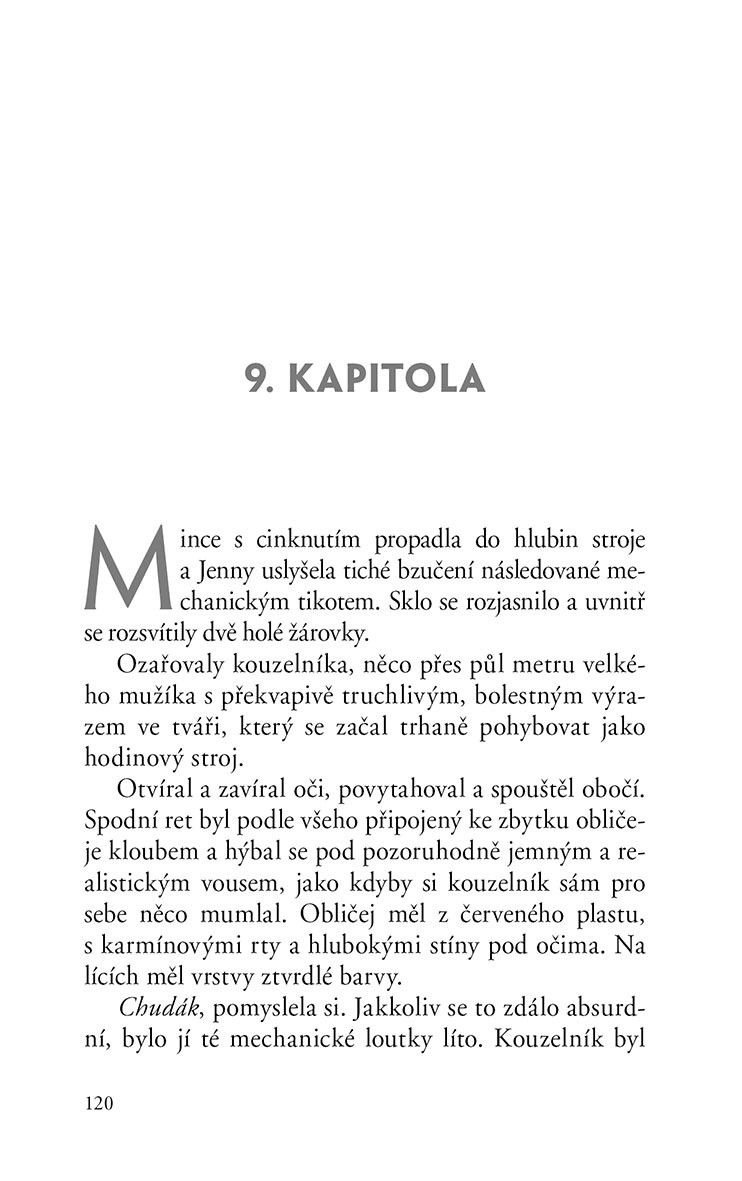 9. KAPITOLA

Mince s cinknutím propadla do hlubin stroje a Jenny uslyšela tiché bzučení následované mechanickým tikotem. Sklo se rozjasnilo a uvnitř se rozsvítily dvě holé žárovky.

Ozařovaly kouzelníka, něco přes půl metru velkého mužíka s překvapivě truchlivým, bolestným výrazem ve tváři, který se začal trhaně pohybovat jako hodinový stroj.

Otvíral a zavíral oči, povytahoval a spouštěl obočí. Spodní ret byl podle všeho připojený ke zbytku obličeje kloubem a hýbal se pod pozoruhodně jemným a realistickým vousem, jako kdyby si kouzelník sám pro sebe něco mumlal. Obličej měl z červeného plastu, s karmínovými rty a hlubokými stíny pod očima. Na lících měl vrstvy ztvrdlé barvy.

Chudák, pomyslela si. Jakkoliv se to zdálo absurdní, bylo jí té mechanické loutky líto. Kouzelník byl

120